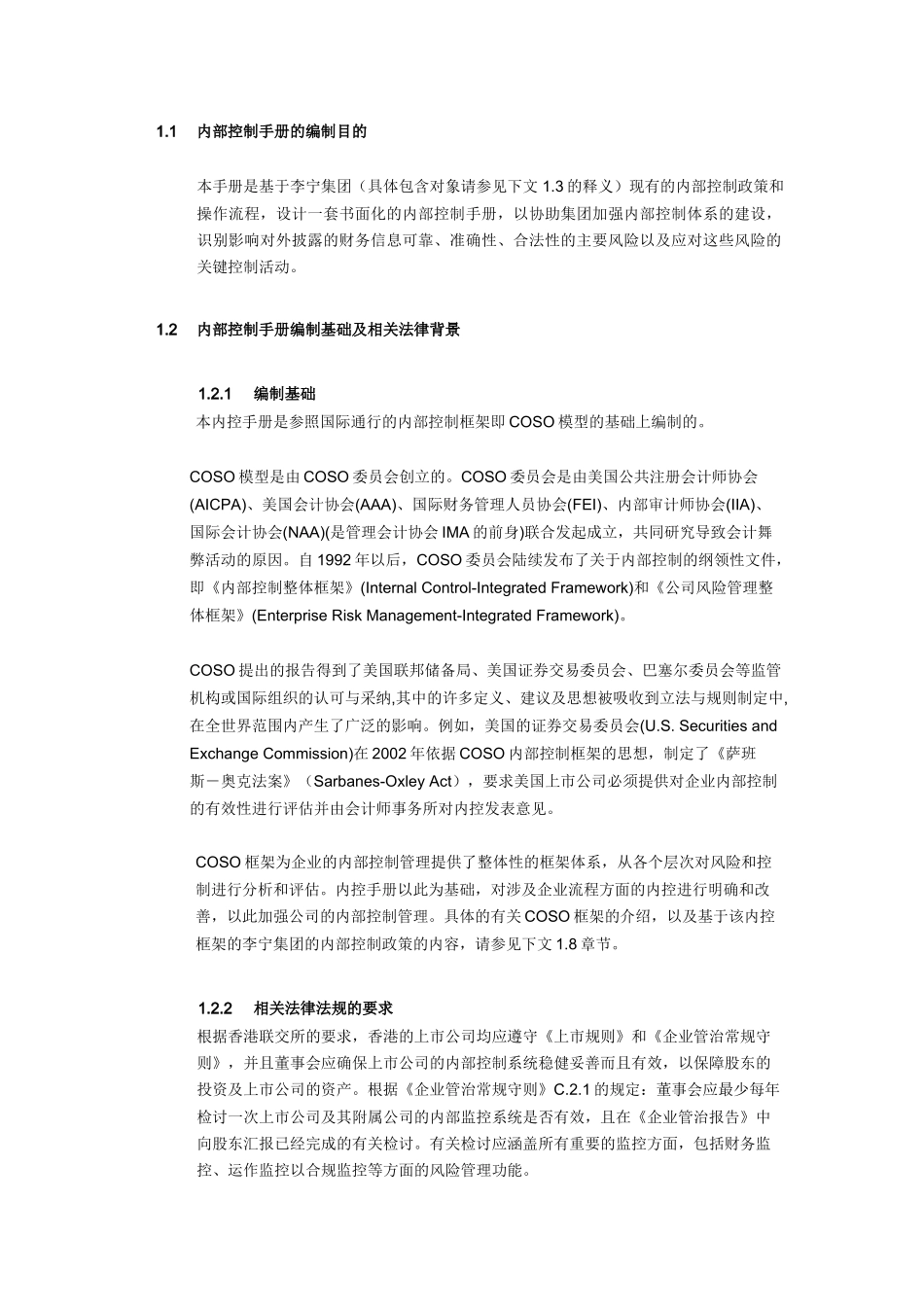 1.1 内部控制手册的编制目的

本手册是基于李宁集团（具体包含对象请参见下文1.3的释义）现有的内部控制政策和操作流程，设计一套书面化的内部控制手册，以协助集团加强内部控制体系的建设，识别影响对外披露的财务信息可靠、准确性、合法性的主要风险以及应对这些风险的关键控制活动。

1.2 内部控制手册编制基础及相关法律背景

1.2.1 编制基础

本内控手册是参照国际通行的内部控制框架即COSO模型的基础上编制的。

COSO模型是由COSO委员会创立的。COSO委员会是由美国公共注册会计师协会(AICPA)、美国会计协会(AAA)、国际财务管理人员协会(FEI)、内部审计师协会(IIA)、国际会计协会(NAA)(是管理会计协会IMA的前身)联合发起成立，共同研究导致会计舞弊活动的原因。自1992年以后，COSO委员会陆续发布了关于内部控制的纲领性文件，即《内部控制整体框架》(Internal Control-Integrated Framework)和《公司风险管理整体框架》(Enterprise Risk Management-Integrated Framework)。

COSO提出的报告得到了美国联邦储备局、美国证券交易委员会、巴塞尔委员会等监管机构或国际组织的认可与采纳,其中的许多定义、建议及思想被吸收到立法与规则制定中,在全世界范围内产生了广泛的影响。例如，美国的证券交易委员会(U.S. Securities and Exchange Commission)在2002年依据COSO内部控制框架的思想，制定了《萨班斯－奥克法案》（Sarbanes-Oxley Act），要求美国上市公司必须提供对企业内部控制的有效性进行评估并由会计师事务所对内控发表意见。

COSO框架为企业的内部控制管理提供了整体性的框架体系，从各个层次对风险和控制进行分析和评估。内控手册以此为基础，对涉及企业流程方面的内控进行明确和改善，以此加强公司的内部控制管理。具体的有关COSO框架的介绍，以及基于该内控框架的李宁集团的内部控制政策的内容，请参见下文1.8章节。

1.2.2 相关法律法规的要求

根据香港联交所的要求，香港的上市公司均应遵守《上市规则》和《企业管治常规守则》，并且董事会应确保上市公司的内部控制系统稳健妥善而且有效，以保障股东的投资及上市公司的资产。根据《企业管治常规守则》C.2.1的规定：董事会应最少每年检讨一次上市公司及其附属公司的内部监控系统是否有效，且在《企业管治报告》中向股东汇报已经完成的有关检讨。有关检讨应涵盖所有重要的监控方面，包括财务监控、运作监控以合规监控等方面的风险管理功能。